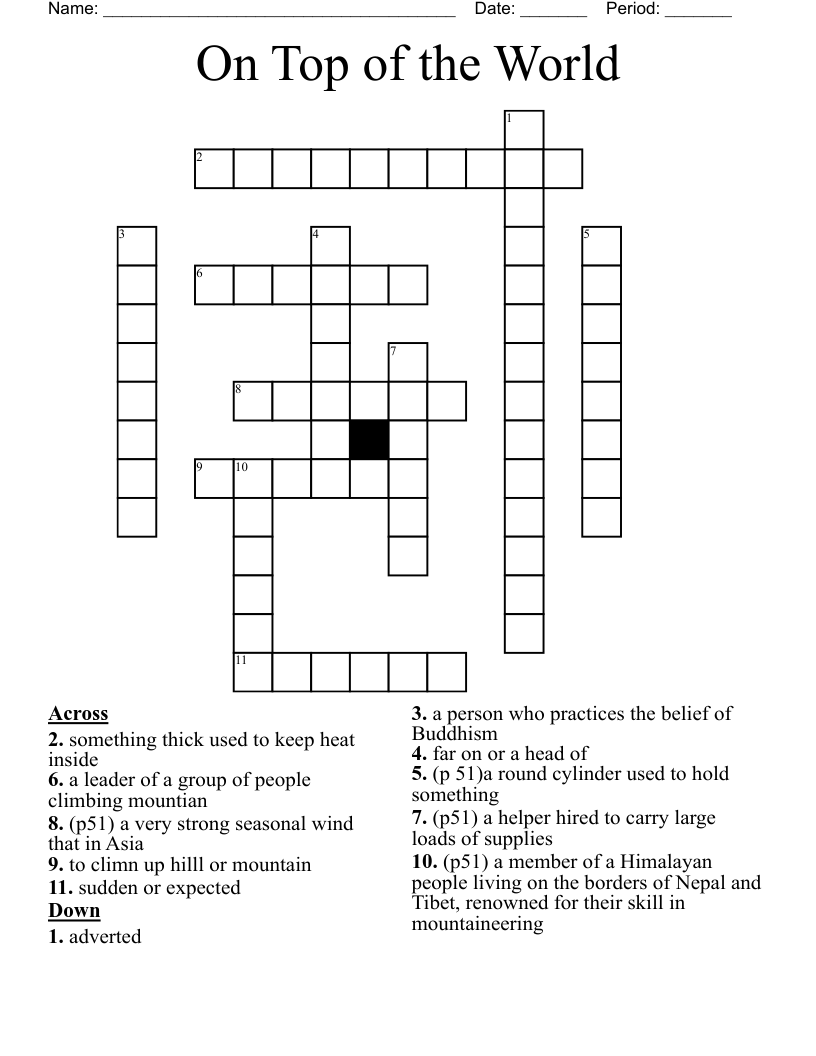 Name: ______________________________________ Date: _______ Period: _______

On Top of the World

1
2
3
4
5
6
7
8
9
10
11

**Across**
**2.** something thick used to keep heat inside
**6.** a leader of a group of people climbing mountian
**8.** (p51) a very strong seasonal wind that in Asia
**9.** to climn up hilll or mountain
**11.** sudden or expected

**Down**
**1.** adverted
**3.** a person who practices the belief of Buddhism
**4.** far on or a head of
**5.** (p 51)a round cylinder used to hold something
**7.** (p51) a helper hired to carry large loads of supplies
**10.** (p51) a member of a Himalayan people living on the borders of Nepal and Tibet, renowned for their skill in mountaineering